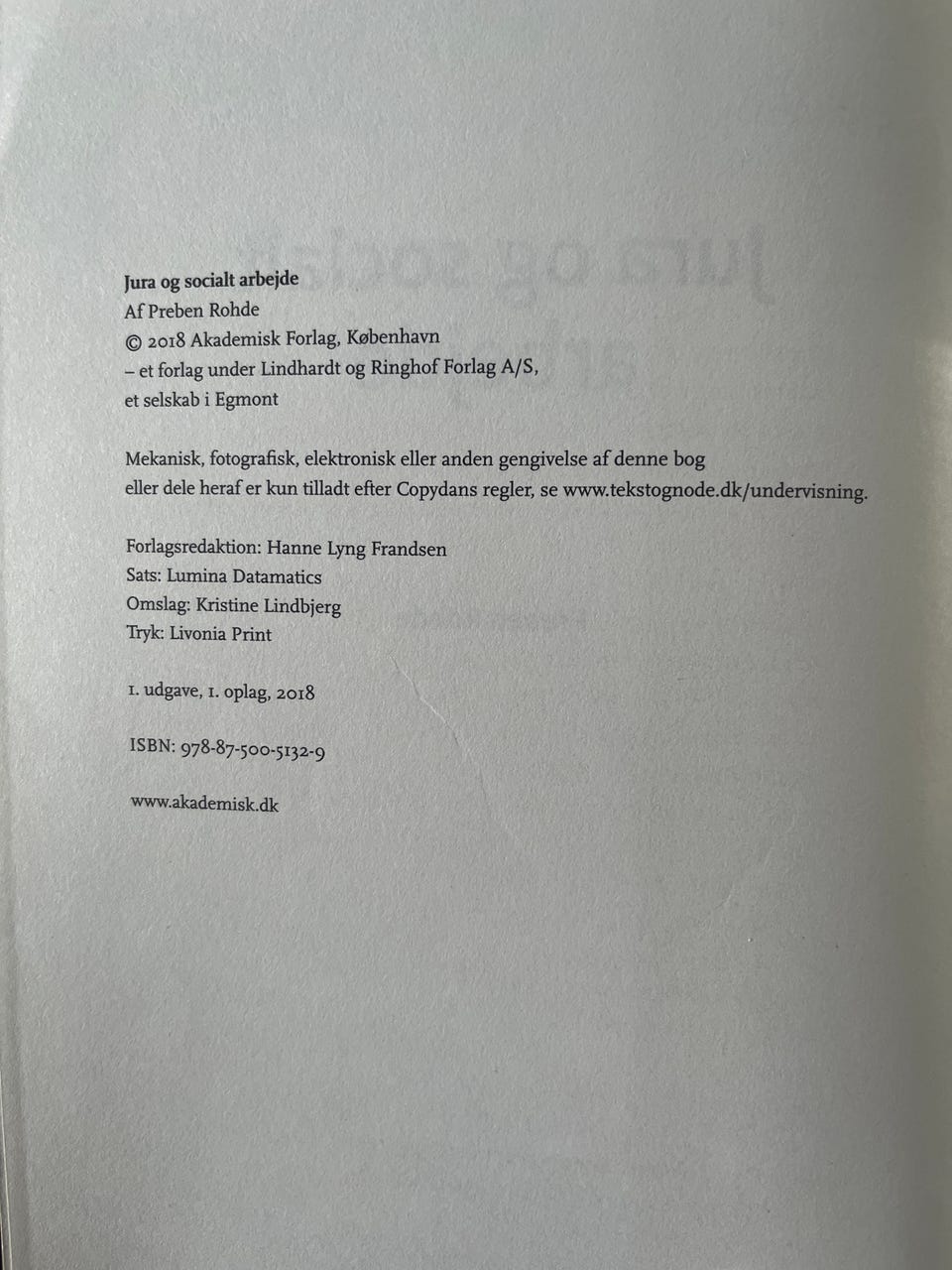 Jura og socialt arbejde
Af Preben Rohde
© 2018 Akademisk Forlag, København
– et forlag under Lindhardt og Ringhof Forlag A/S,
et selskab i Egmont

Mekanisk, fotografisk, elektronisk eller anden gengivelse af denne bog
eller dele heraf er kun tilladt efter Copydans regler, se www.tekstognode.dk/undervisning.

Forlagsredaktion: Hanne Lyng Frandsen
Sats: Lumina Datamatics
Omslag: Kristine Lindbjerg
Tryk: Livonia Print

1. udgave, 1. oplag, 2018

ISBN: 978-87-500-5132-9

www.akademisk.dk